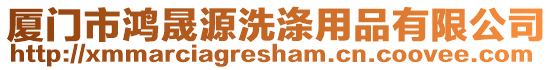 厦门市鸿晟源洗涤用品有限公司
http://xmmarciagresham.cn.coovee.com